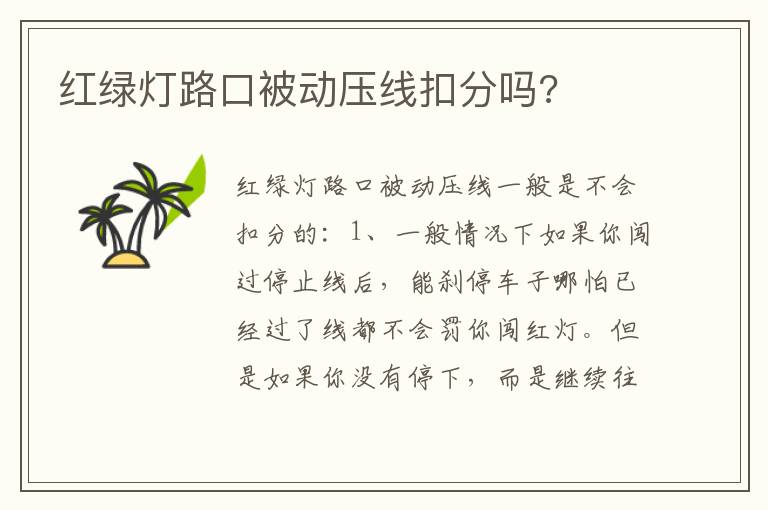 红绿灯路口被动压线扣分吗?

红绿灯路口被动压线一般是不会扣分的：1、一般情况下如果你闯过停止线后，能刹停车子哪怕已经过了线都不会罚你闯红灯。但是如果你没有停下，而是继续往